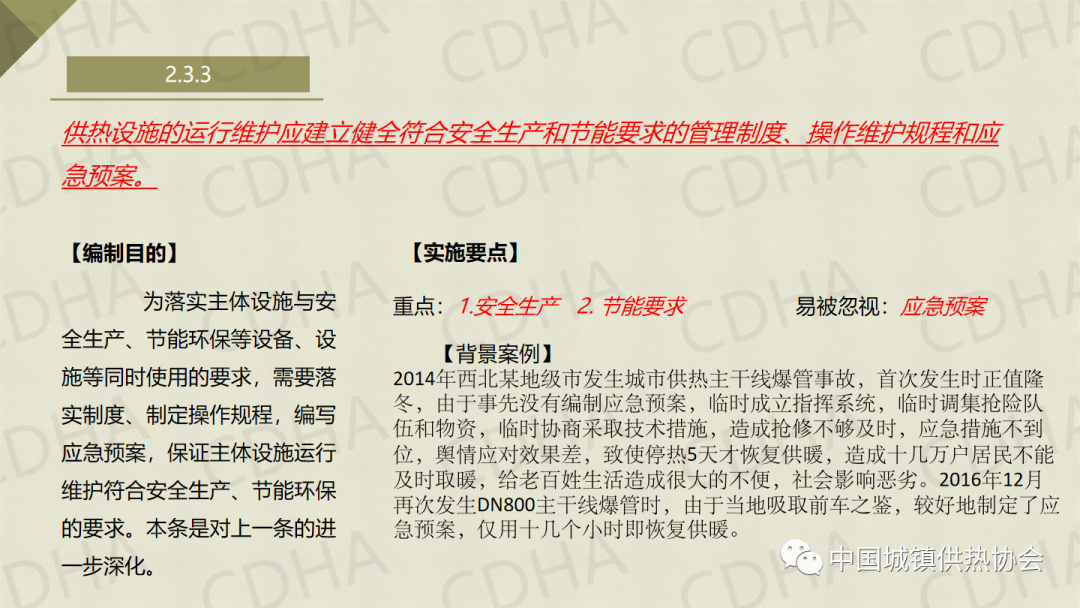 2.3.3

供热设施的运行维护应建立健全符合安全生产和节能要求的管理制度、操作维护规程和应急预案。

【编制目的】

为落实主体设施与安全生产、节能环保等设备、设施等同时使用的要求，需要落实制度、制定操作规程，编写应急预案，保证主体设施运行维护符合安全生产、节能环保的要求。本条是对上一条的进一步深化。

【实施要点】

重点：1.安全生产 2.节能要求 易被忽视：应急预案

【背景案例】

2014年西北某地级市发生城市供热主干线爆管事故，首次发生时正值隆冬，由于事先没有编制应急预案，临时成立指挥系统，临时调集抢险队伍和物资，临时协商采取技术措施，造成抢修不够及时，应急措施不到位，舆情应对效果差，致使停热5天才恢复供暖，造成十几万户居民不能及时取暖，给老百姓生活造成很大的不便，社会影响恶劣。2016年12月再次发生DN800主干线爆管时，由于当地吸取前车之鉴，较好地制定了应急预案，仅用十几个小时即恢复供暖。

中国城镇供热协会

CDHA